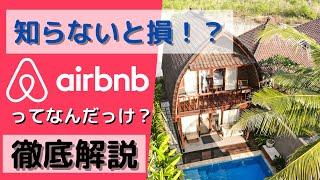 知らないと損！？

airbnb

ってなんだっけ？

徹底解説